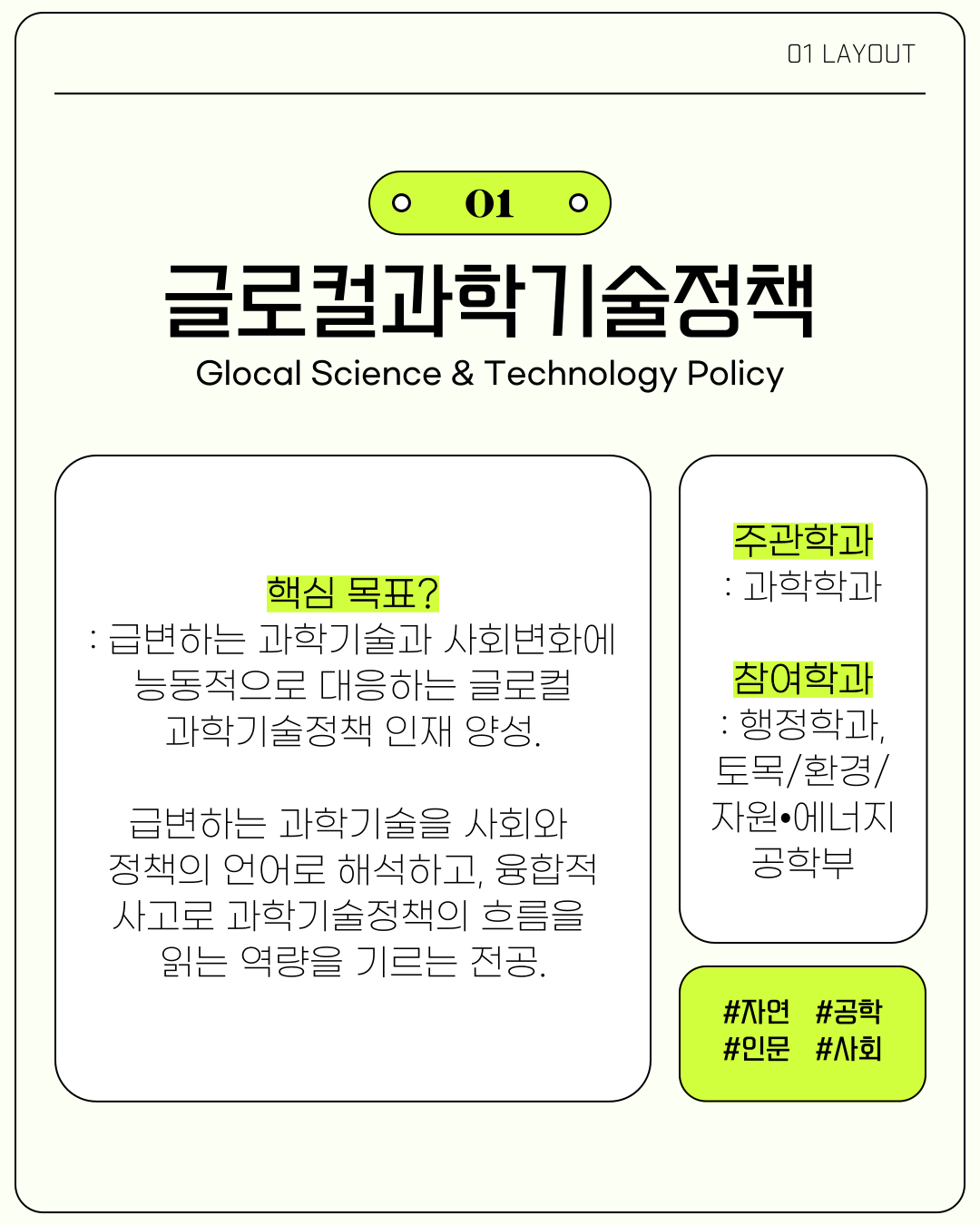 01 LAYOUT

01

글로컬과학기술정책

Glocal Science & Technology Policy

핵심 목표?
: 급변하는 과학기술과 사회변화에 능동적으로 대응하는 글로컬 과학기술정책 인재 양성.

급변하는 과학기술을 사회와 정책의 언어로 해석하고, 융합적 사고로 과학기술정책의 흐름을 읽는 역량을 기르는 전공.

주관학과
: 과학학과

참여학과
: 행정학과, 토목/환경/자원•에너지 공학부

#자연 #공학
#인문 #사회